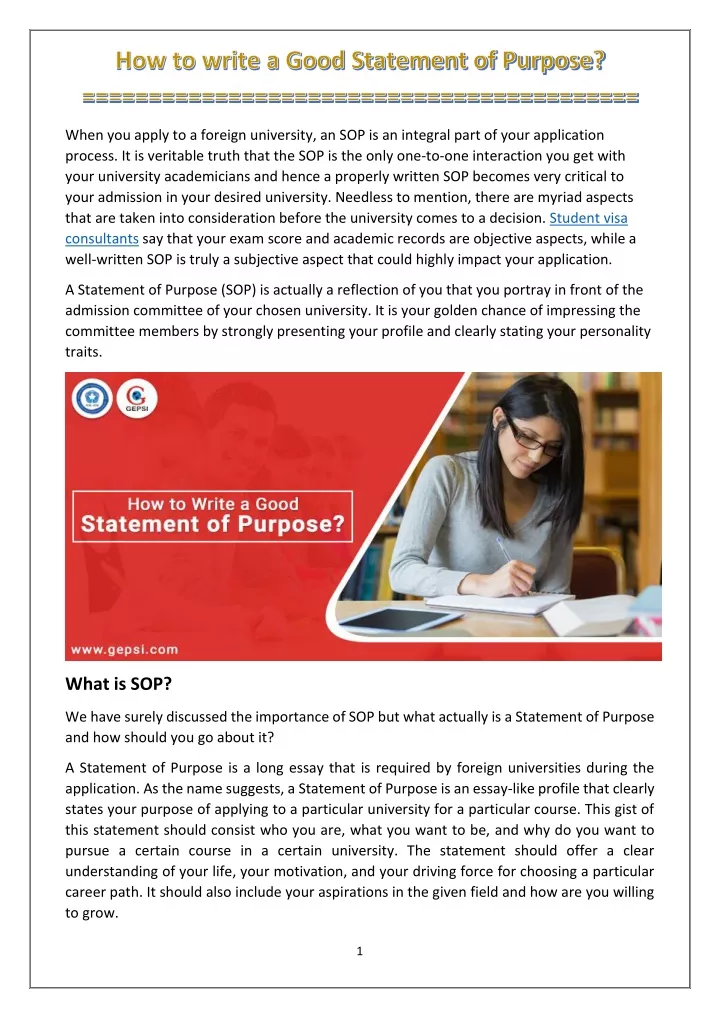 How to write a Good Statement of Purpose?

==========================================

When you apply to a foreign university, an SOP is an integral part of your application process. It is veritable truth that the SOP is the only one-to-one interaction you get with your university academicians and hence a properly written SOP becomes very critical to your admission in your desired university. Needless to mention, there are myriad aspects that are taken into consideration before the university comes to a decision. Student visa consultants say that your exam score and academic records are objective aspects, while a well-written SOP is truly a subjective aspect that could highly impact your application.

A Statement of Purpose (SOP) is actually a reflection of you that you portray in front of the admission committee of your chosen university. It is your golden chance of impressing the committee members by strongly presenting your profile and clearly stating your personality traits.

GEPSI

How to Write a Good
Statement of Purpose?

www.gepsi.com

What is SOP?

We have surely discussed the importance of SOP but what actually is a Statement of Purpose and how should you go about it?

A Statement of Purpose is a long essay that is required by foreign universities during the application. As the name suggests, a Statement of Purpose is an essay-like profile that clearly states your purpose of applying to a particular university for a particular course. This gist of this statement should consist who you are, what you want to be, and why do you want to pursue a certain course in a certain university. The statement should offer a clear understanding of your life, your motivation, and your driving force for choosing a particular career path. It should also include your aspirations in the given field and how are you willing to grow.

1